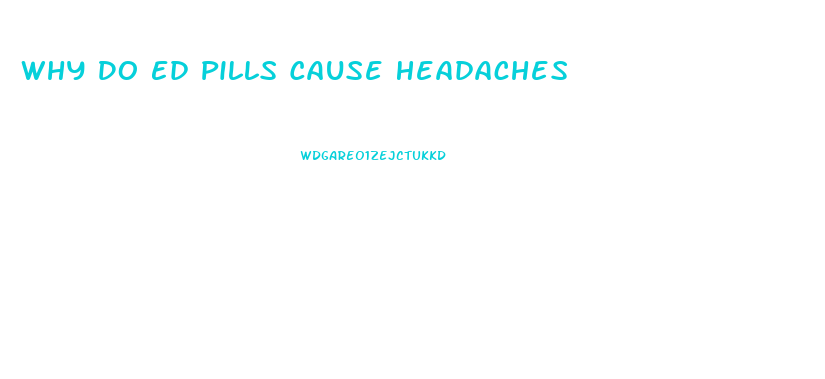 WHY DO ED PILLS CAUSE HEADACHES

WDGAREO1ZEJCTUKKD